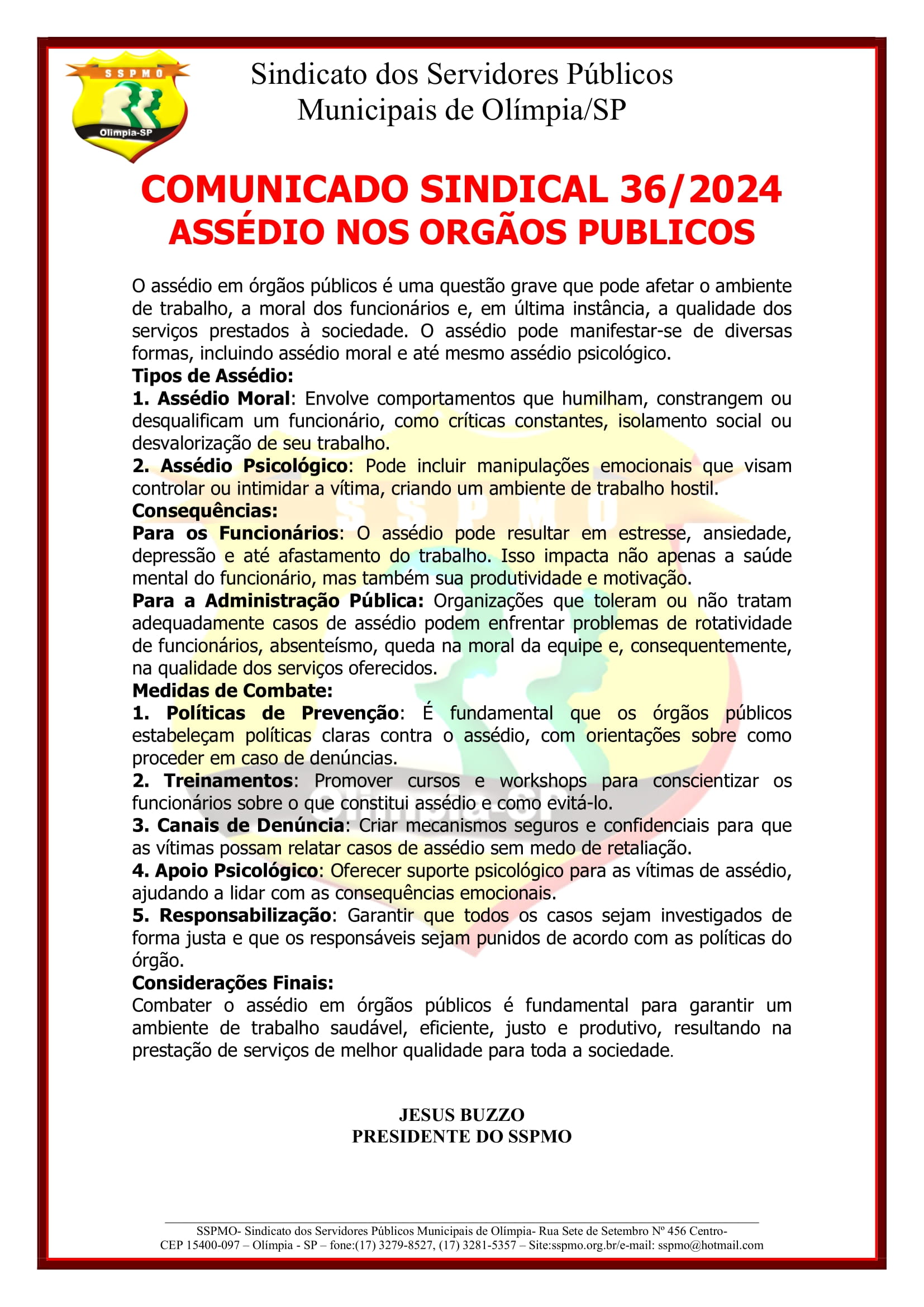 SSPMO
Olímpia-SP

Sindicato dos Servidores Públicos Municipais de Olímpia/SP

COMUNICADO SINDICAL 36/2024
ASSÉDIO NOS ORGÃOS PUBLICOS

O assédio em órgãos públicos é uma questão grave que pode afetar o ambiente de trabalho, a moral dos funcionários e, em última instância, a qualidade dos serviços prestados à sociedade. O assédio pode manifestar-se de diversas formas, incluindo assédio moral e até mesmo assédio psicológico.
Tipos de Assédio:
1. Assédio Moral: Envolve comportamentos que humilham, constrangem ou desqualificam um funcionário, como críticas constantes, isolamento social ou desvalorização de seu trabalho.
2. Assédio Psicológico: Pode incluir manipulações emocionais que visam controlar ou intimidar a vítima, criando um ambiente de trabalho hostil.
Consequências:
Para os Funcionários: O assédio pode resultar em estresse, ansiedade, depressão e até afastamento do trabalho. Isso impacta não apenas a saúde mental do funcionário, mas também sua produtividade e motivação.
Para a Administração Pública: Organizações que toleram ou não tratam adequadamente casos de assédio podem enfrentar problemas de rotatividade de funcionários, absenteísmo, queda na moral da equipe e, consequentemente, na qualidade dos serviços oferecidos.
Medidas de Combate:
1. Políticas de Prevenção: É fundamental que os órgãos públicos estabeleçam políticas claras contra o assédio, com orientações sobre como proceder em caso de denúncias.
2. Treinamentos: Promover cursos e workshops para conscientizar os funcionários sobre o que constitui assédio e como evitá-lo.
3. Canais de Denúncia: Criar mecanismos seguros e confidenciais para que as vítimas possam relatar casos de assédio sem medo de retaliação.
4. Apoio Psicológico: Oferecer suporte psicológico para as vítimas de assédio, ajudando a lidar com as consequências emocionais.
5. Responsabilização: Garantir que todos os casos sejam investigados de forma justa e que os responsáveis sejam punidos de acordo com as políticas do órgão.
Considerações Finais:
Combater o assédio em órgãos públicos é fundamental para garantir um ambiente de trabalho saudável, eficiente, justo e produtivo, resultando na prestação de serviços de melhor qualidade para toda a sociedade.

JESUS BUZZO
PRESIDENTE DO SSPMO

SSPMO- Sindicato dos Servidores Públicos Municipais de Olímpia- Rua Sete de Setembro Nº 456 Centro-
CEP 15400-097 – Olímpia - SP – fone:(17) 3279-8527, (17) 3281-5357 – Site:sspmo.org.br/e-mail: sspmo@hotmail.com